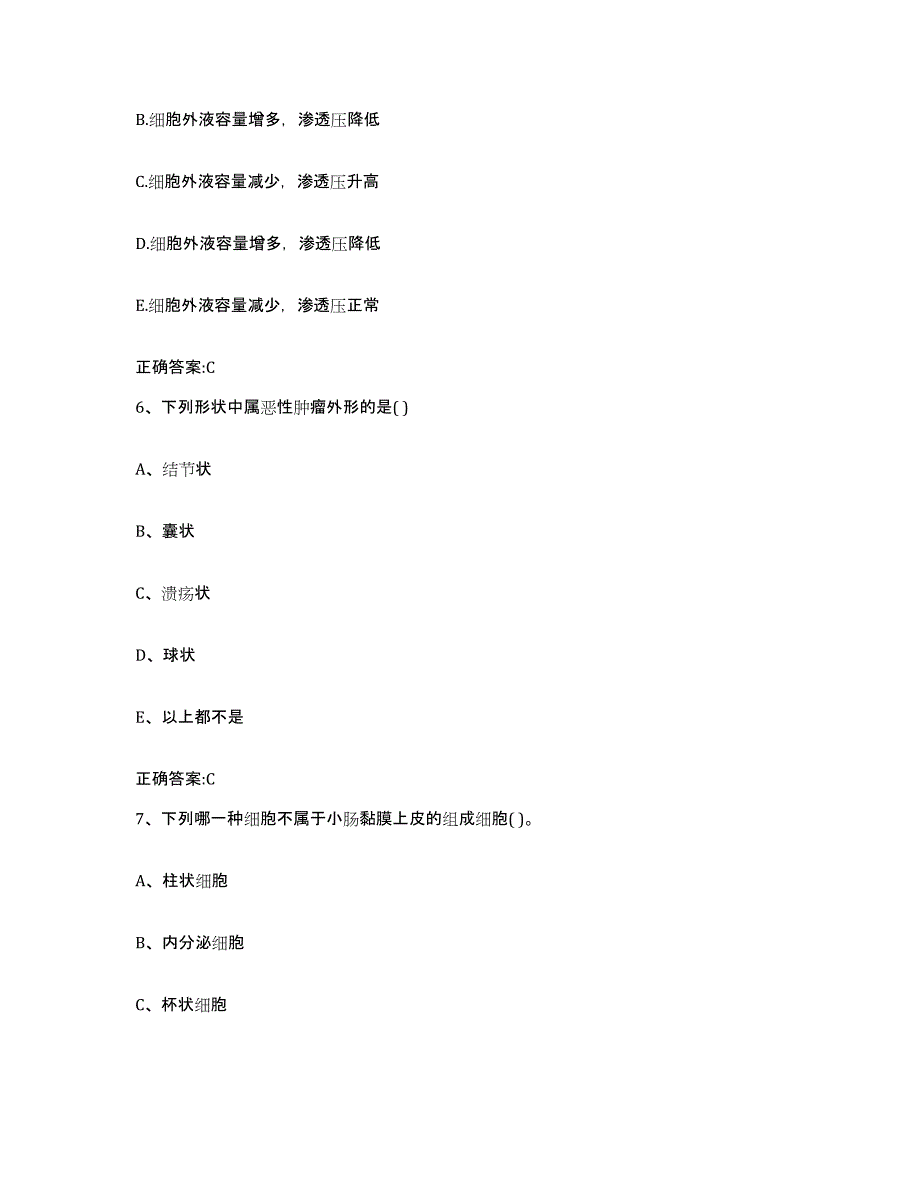 B.细胞外液容量增多，渗透压降低

C.细胞外液容量减少，渗透压升高

D.细胞外液容量增多，渗透压降低

E.细胞外液容量减少，渗透压正常

正确答案:C

6、下列形状中属恶性肿瘤外形的是( )

A、结节状

B、囊状

C、溃疡状

D、球状

E、以上都不是

正确答案:C

7、下列哪一种细胞不属于小肠黏膜上皮的组成细胞( )。

A、柱状细胞

B、内分泌细胞

C、杯状细胞